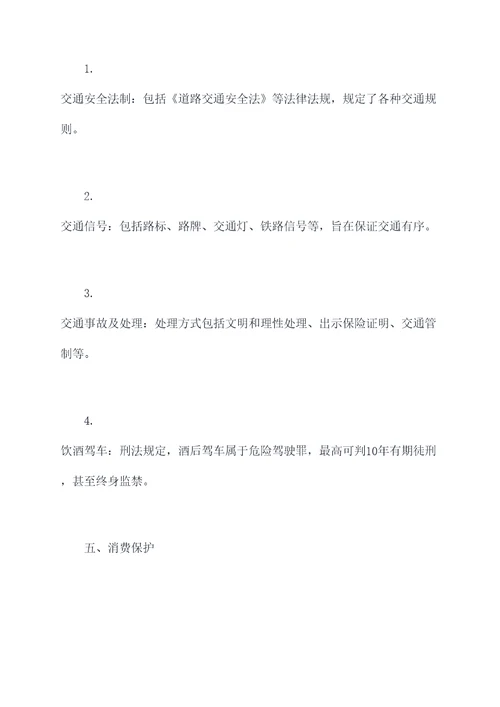 1.

交通安全法制：包括《道路交通安全法》等法律法规，规定了各种交通规则。

2.

交通信号：包括路标、路牌、交通灯、铁路信号等，旨在保证交通有序。

3.

交通事故及处理：处理方式包括文明和理性处理、出示保险证明、交通管制等。

4.

饮酒驾车：刑法规定，酒后驾车属于危险驾驶罪，最高可判10年有期徒刑，甚至终身监禁。

五、消费保护